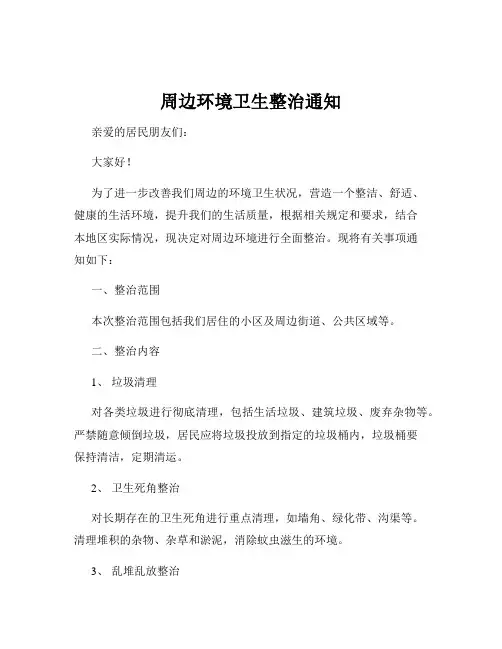 周边环境卫生整治通知

亲爱的居民朋友们:

大家好!

为了进一步改善我们周边的环境卫生状况，营造一个整洁、舒适、健康的生活环境，提升我们的生活质量，根据相关规定和要求，结合本地区实际情况，现决定对周边环境进行全面整治。现将有关事项通知如下:

一、整治范围

本次整治范围包括我们居住的小区及周边街道、公共区域等。

二、整治内容

1、 垃圾清理

对各类垃圾进行彻底清理，包括生活垃圾、建筑垃圾、废弃杂物等。严禁随意倾倒垃圾，居民应将垃圾投放到指定的垃圾桶内，垃圾桶要保持清洁，定期清运。

2、 卫生死角整治

对长期存在的卫生死角进行重点清理，如墙角、绿化带、沟渠等。清理堆积的杂物、杂草和淤泥，消除蚊虫滋生的环境。

3、 乱堆乱放整治